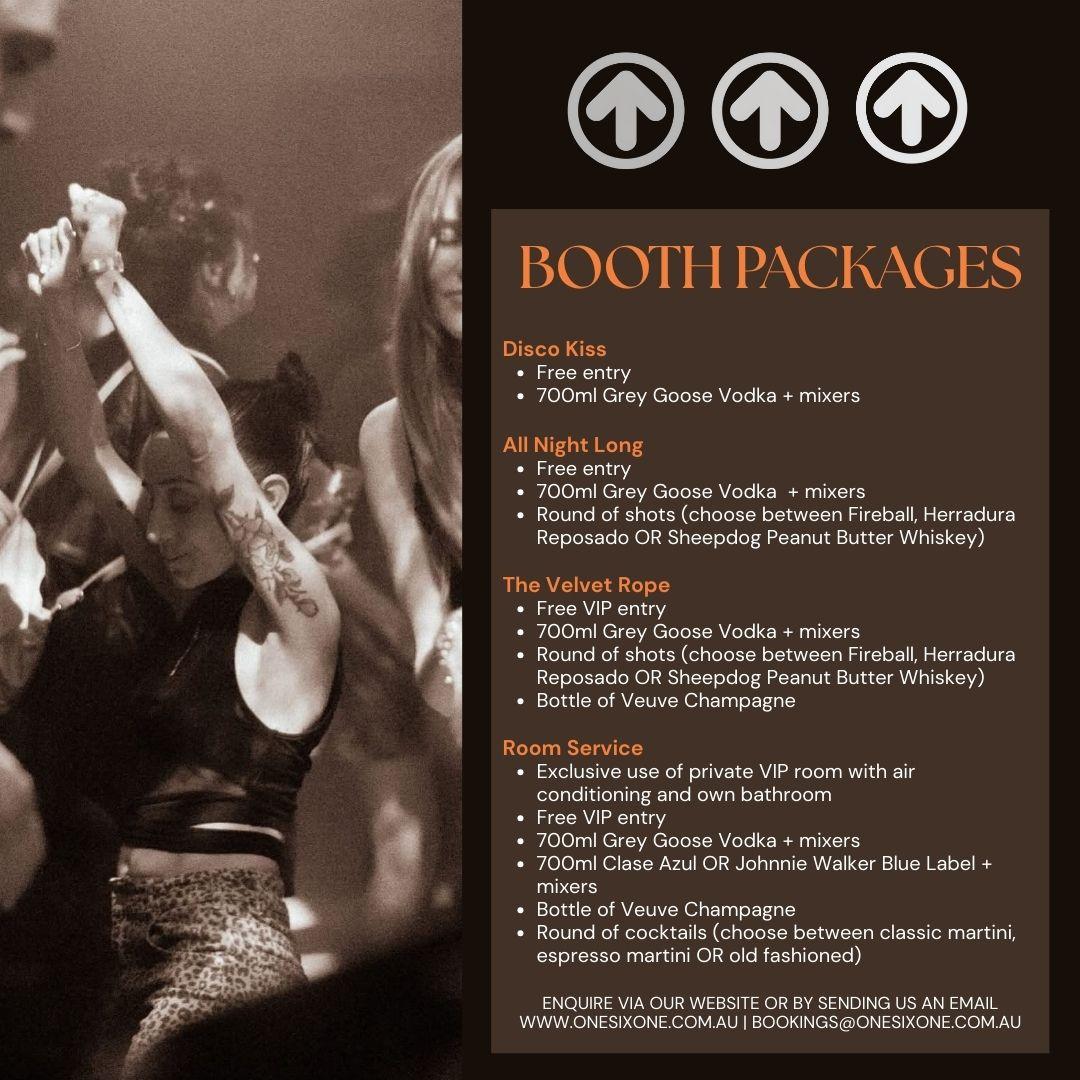 BOOTH PACKAGES

Disco Kiss
- Free entry
- 700ml Grey Goose Vodka + mixers

All Night Long
- Free entry
- 700ml Grey Goose Vodka + mixers
- Round of shots (choose between Fireball, Herradura Reposado OR Sheepdog Peanut Butter Whiskey)

The Velvet Rope
- Free VIP entry
- 700ml Grey Goose Vodka + mixers
- Round of shots (choose between Fireball, Herradura Reposado OR Sheepdog Peanut Butter Whiskey)
- Bottle of Veuve Champagne

Room Service
- Exclusive use of private VIP room with air conditioning and own bathroom
- Free VIP entry
- 700ml Grey Goose Vodka + mixers
- 700ml Clase Azul OR Johnnie Walker Blue Label + mixers
- Bottle of Veuve Champagne
- Round of cocktails (choose between classic martini, espresso martini OR old fashioned)

ENQUIRE VIA OUR WEBSITE OR BY SENDING US AN EMAIL
WWW.ONESIXONE.COM.AU | BOOKINGS@ONESIXONE.COM.AU